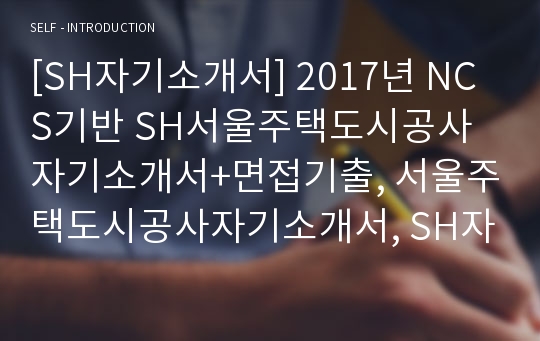 SELF - INTRODUCTION

[SH자기소개서] 2017년 NCS기반 SH서울주택도시공사 자기소개서+면접기출, 서울주택도시공사자기소개서, SH자